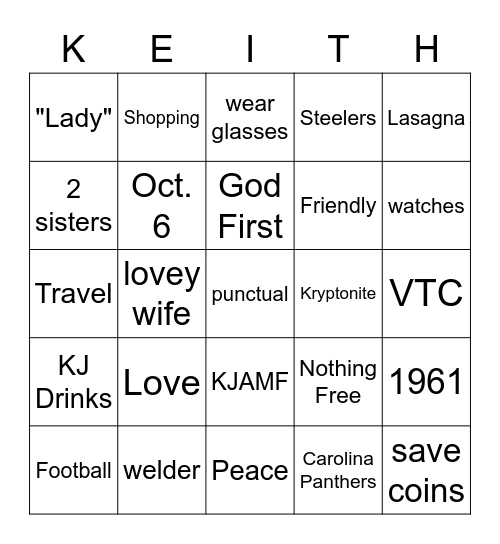 | K | E | I | T | H |
|---|---|---|---|---|
| "Lady" | Shopping | wear glasses | Steelers | Lasagna |
| 2 sisters | Oct. 6 | God First | Friendly | watches |
| Travel | lovey wife | punctual | Kryptonite | VTC |
| KJ Drinks | Love | KJAMF | Nothing Free | 1961 |
| Football | welder | Peace | Carolina Panthers | save coins |